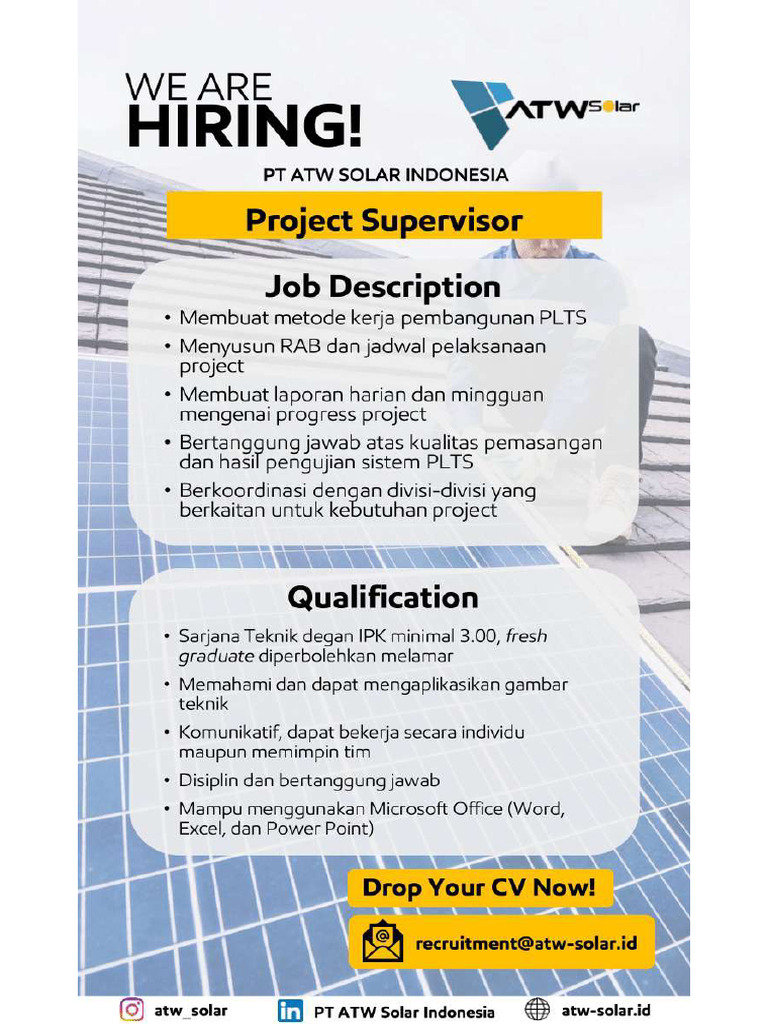 WE ARE
HIRING!

ATW Solar

PT ATW SOLAR INDONESIA

Project Supervisor

Job Description

• Membuat metode kerja pembangunan PLTS
• Menyusun RAB dan jadwal pelaksanaan project
• Membuat laporan harian dan mingguan mengenai progress project
• Bertanggung jawab atas kualitas pemasangan dan hasil pengujian sistem PLTS
• Berkoordinasi dengan divisi-divisi yang berkaitan untuk kebutuhan project

Qualification

• Sarjana Teknik degan IPK minimal 3.00, fresh graduate diperbolehkan melamar
• Memahami dan dapat mengaplikasikan gambar teknik
• Komunikatif, dapat bekerja secara individu maupun memimpin tim
• Disiplin dan bertanggung jawab
• Mampu menggunakan Microsoft Office (Word, Excel, dan Power Point)

Drop Your CV Now!

recruitment@atw-solar.id

atw_solar
PT ATW Solar Indonesia
atw-solar.id